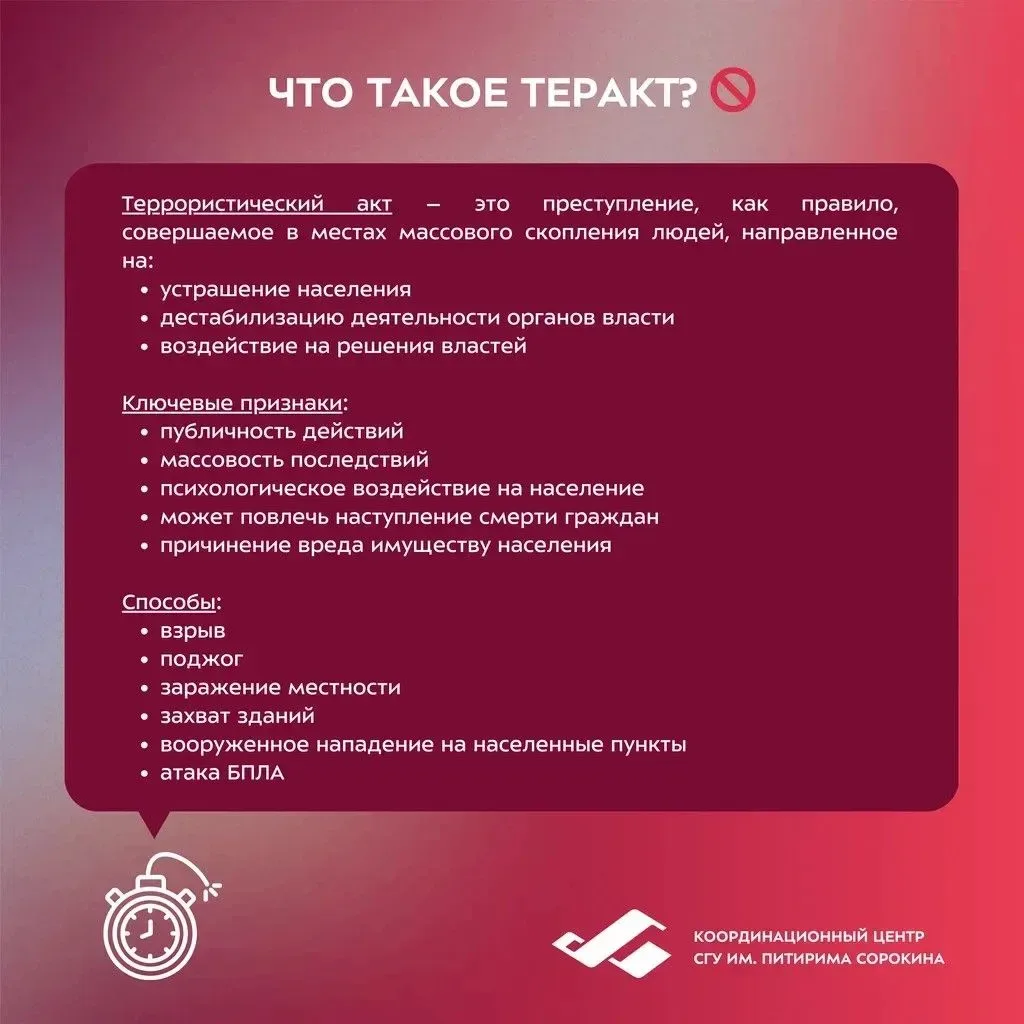 ЧТО ТАКОЕ ТЕРАКТ?

Террористический акт – это преступление, как правило, совершаемое в местах массового скопления людей, направленное на:
• устрашение населения
• дестабилизацию деятельности органов власти
• воздействие на решения властей

Ключевые признаки:
• публичность действий
• массовость последствий
• психологическое воздействие на население
• может повлечь наступление смерти граждан
• причинение вреда имуществу населения

Способы:
• взрыв
• поджог
• заражение местности
• захват зданий
• вооруженное нападение на населенные пункты
• атака БПЛА

КООРДИНАЦИОННЫЙ ЦЕНТР
СГУ ИМ. ПИТИРИМА СОРОКИНА